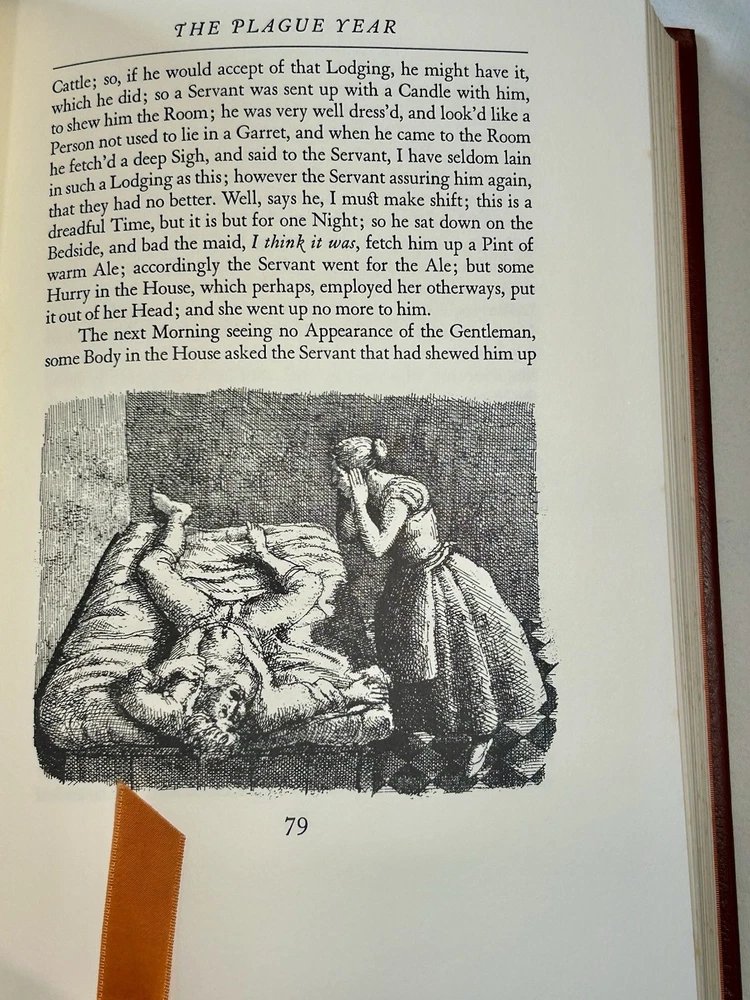 THE PLAGUE YEAR

Cattle; so, if he would accept of that Lodging, he might have it, which he did; so a Servant was sent up with a Candle with him, to shew him the Room; he was very well dress'd, and look'd like a Person not used to lie in a Garret, and when he came to the Room he fetch'd a deep Sigh, and said to the Servant, I have seldom lain in such a Lodging as this; however the Servant assuring him again, that they had no better. Well, says he, I must make shift; this is a dreadful Time, but it is but for one Night; so he sat down on the Bedside, and bad the maid, I think it was, fetch him up a Pint of warm Ale; accordingly the Servant went for the Ale; but some Hurry in the House, which perhaps, employed her otherways, put it out of her Head; and she went up no more to him.

The next Morning seeing no Appearance of the Gentleman, some Body in the House asked the Servant that had shewed him up

79